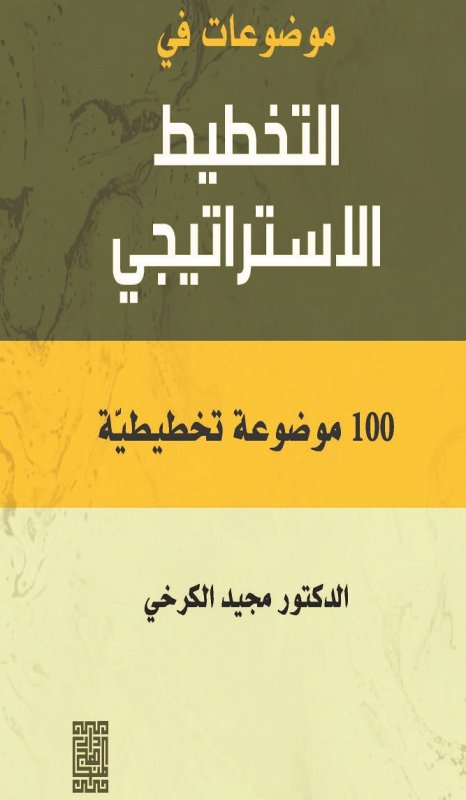 موضوعات في

التخطيط الاستراتيجي

100 موضوعة تخطيطيّة

الدكتور مجيد الكرخي